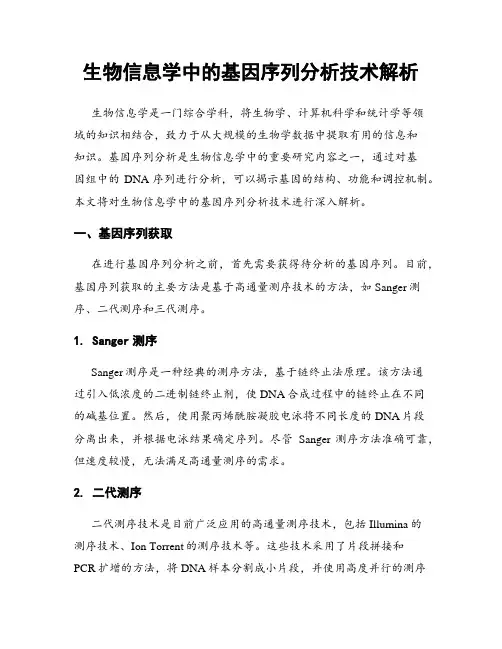 生物信息学中的基因序列分析技术解析

生物信息学是一门综合学科，将生物学、计算机科学和统计学等领域的知识相结合，致力于从大规模的生物学数据中提取有用的信息和知识。基因序列分析是生物信息学中的重要研究内容之一，通过对基因组中的 DNA 序列进行分析，可以揭示基因的结构、功能和调控机制。本文将对生物信息学中的基因序列分析技术进行深入解析。

一、基因序列获取

在进行基因序列分析之前，首先需要获得待分析的基因序列。目前，基因序列获取的主要方法是基于高通量测序技术的方法，如 Sanger 测序、二代测序和三代测序。

1. Sanger 测序

Sanger 测序是一种经典的测序方法，基于链终止法原理。该方法通过引入低浓度的二进制链终止剂，使 DNA 合成过程中的链终止在不同的碱基位置。然后，使用聚丙烯酰胺凝胶电泳将不同长度的 DNA 片段分离出来，并根据电泳结果确定序列。尽管 Sanger 测序方法准确可靠，但速度较慢，无法满足高通量测序的需求。

2. 二代测序

二代测序技术是目前广泛应用的高通量测序技术，包括 Illumina 的测序技术、Ion Torrent 的测序技术等。这些技术采用了片段拼接和 PCR 扩增的方法，将 DNA 样本分割成小片段，并使用高度并行的测序